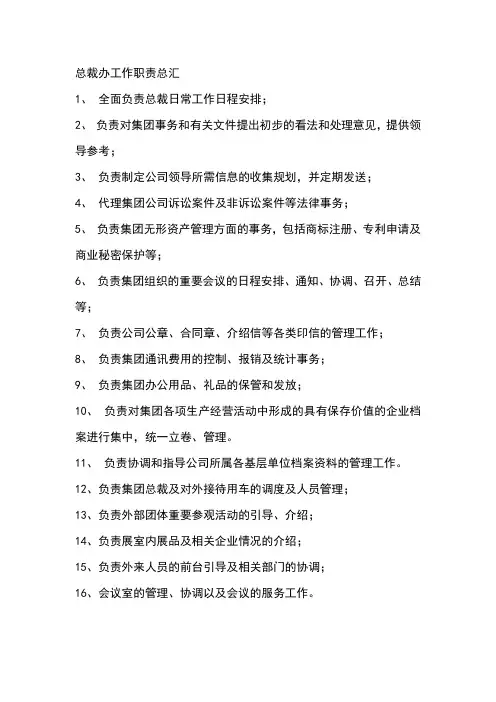 总裁办工作职责总汇

1、 全面负责总裁日常工作日程安排；

2、 负责对集团事务和有关文件提出初步的看法和处理意见，提供领导参考；

3、 负责制定公司领导所需信息的收集规划，并定期发送；

4、 代理集团公司诉讼案件及非诉讼案件等法律事务；

5、 负责集团无形资产管理方面的事务，包括商标注册、专利申请及商业秘密保护等；

6、 负责集团组织的重要会议的日程安排、通知、协调、召开、总结等；

7、 负责公司公章、合同章、介绍信等各类印信的管理工作；

8、 负责集团通讯费用的控制、报销及统计事务；

9、 负责集团办公用品、礼品的保管和发放；

10、 负责对集团各项生产经营活动中形成的具有保存价值的企业档案进行集中，统一立卷、管理。

11、 负责协调和指导公司所属各基层单位档案资料的管理工作。

12、负责集团总裁及对外接待用车的调度及人员管理；

13、负责外部团体重要参观活动的引导、介绍；

14、负责展室内展品及相关企业情况的介绍；

15、负责外来人员的前台引导及相关部门的协调；

16、会议室的管理、协调以及会议的服务工作。